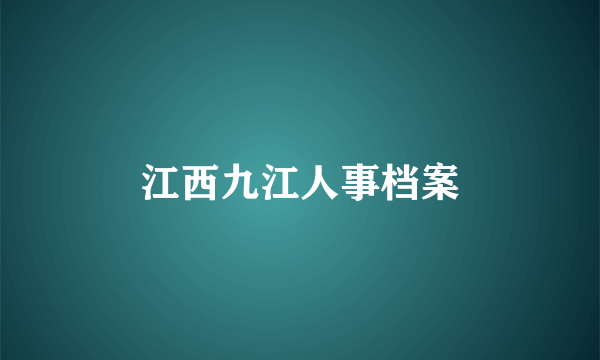 江西九江人事档案